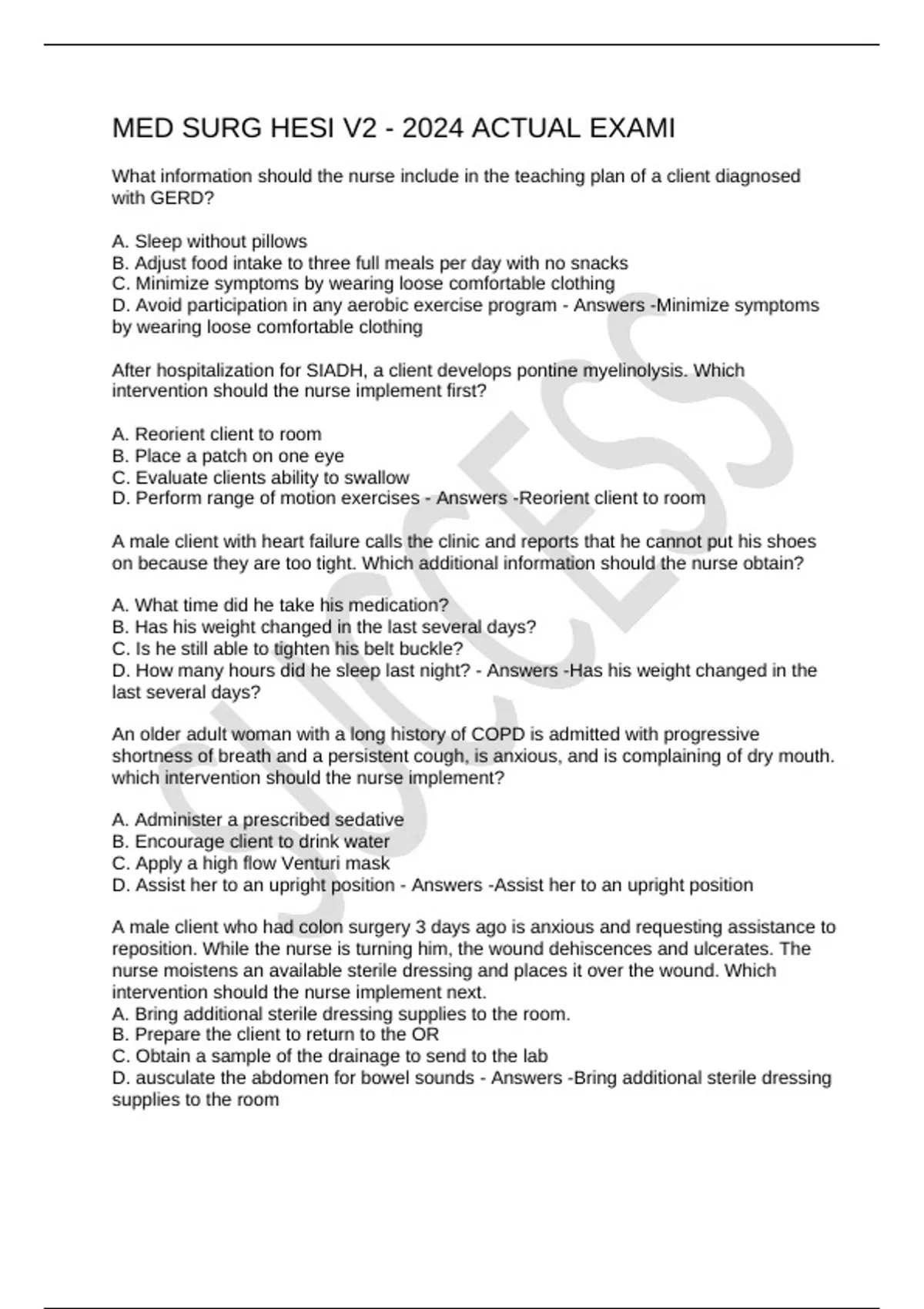 MED SURG HESI V2 - 2024 ACTUAL EXAMI

What information should the nurse include in the teaching plan of a client diagnosed with GERD?

A. Sleep without pillows
B. Adjust food intake to three full meals per day with no snacks
C. Minimize symptoms by wearing loose comfortable clothing
D. Avoid participation in any aerobic exercise program - Answers -Minimize symptoms by wearing loose comfortable clothing

After hospitalization for SIADH, a client develops pontine myelinolysis. Which intervention should the nurse implement first?

A. Reorient client to room
B. Place a patch on one eye
C. Evaluate clients ability to swallow
D. Perform range of motion exercises - Answers -Reorient client to room

A male client with heart failure calls the clinic and reports that he cannot put his shoes on because they are too tight. Which additional information should the nurse obtain?

A. What time did he take his medication?
B. Has his weight changed in the last several days?
C. Is he still able to tighten his belt buckle?
D. How many hours did he sleep last night? - Answers -Has his weight changed in the last several days?

An older adult woman with a long history of COPD is admitted with progressive shortness of breath and a persistent cough, is anxious, and is complaining of dry mouth. which intervention should the nurse implement?

A. Administer a prescribed sedative
B. Encourage client to drink water
C. Apply a high flow Venturi mask
D. Assist her to an upright position - Answers -Assist her to an upright position

A male client who had colon surgery 3 days ago is anxious and requesting assistance to reposition. While the nurse is turning him, the wound dehiscences and ulcerates. The nurse moistens an available sterile dressing and places it over the wound. Which intervention should the nurse implement next.
A. Bring additional sterile dressing supplies to the room.
B. Prepare the client to return to the OR
C. Obtain a sample of the drainage to send to the lab
D. ausculate the abdomen for bowel sounds - Answers -Bring additional sterile dressing supplies to the room

SUCCESS